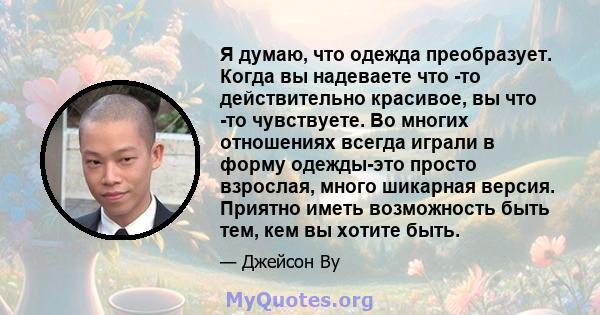 Я думаю, что одежда преобразует. Когда вы надеваете что -то действительно красивое, вы что -то чувствуете. Во многих отношениях всегда играли в форму одежды-это просто взрослая, много шикарная версия. Приятно иметь возможность быть тем, кем вы хотите быть.

— Джейсон Ву

MyQuotes.org